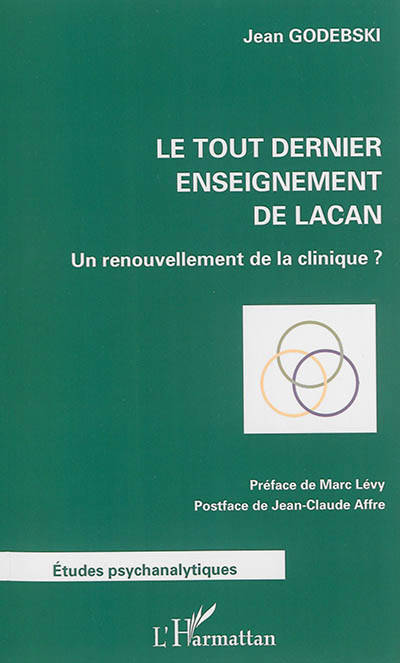 Jean GODEBSKI

LE TOUT DERNIER
ENSEIGNEMENT
DE LACAN

Un renouvellement de la clinique ?

Préface de Marc Lévy
Postface de Jean-Claude Affre

Études psychanalytiques

L'Harmattan